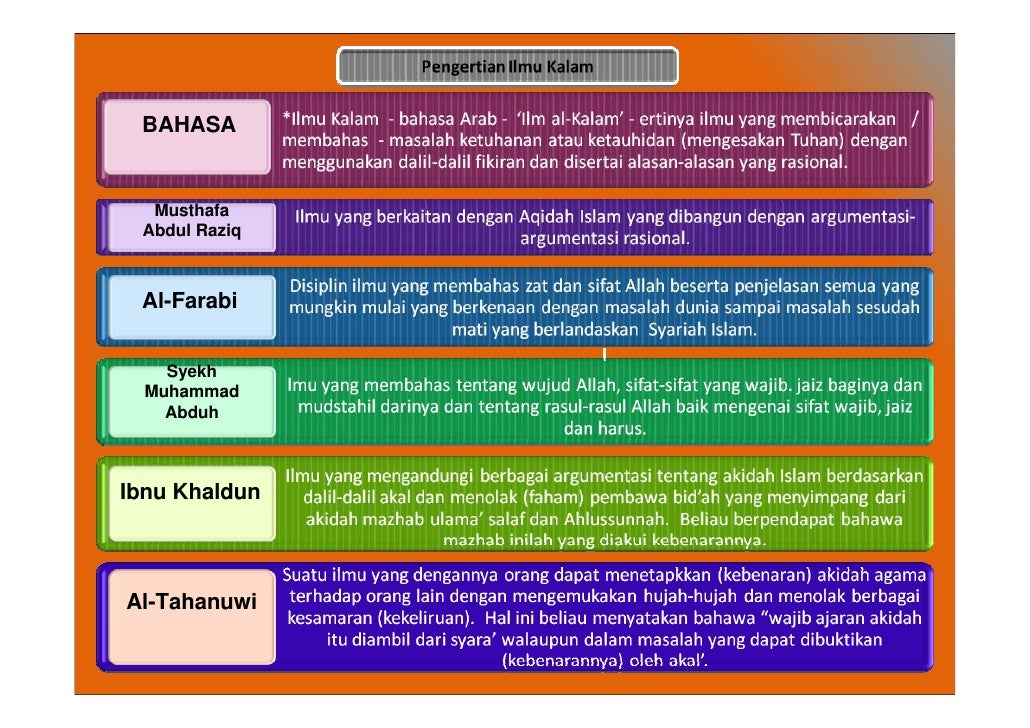 Pengertian Ilmu Kalam

BAHASA

*Ilmu Kalam - bahasa Arab - 'Ilm al-Kalam' - ertinya ilmu yang membicarakan / membahas - masalah ketuhanan atau ketauhidan (mengesakan Tuhan) dengan menggunakan dalil-dalil fikiran dan disertai alasan-alasan yang rasional.

Musthafa Abdul Raziq

Ilmu yang berkaitan dengan Aqidah Islam yang dibangun dengan argumentasi-argumentasi rasional.

Al-Farabi

Disiplin ilmu yang membahas zat dan sifat Allah beserta penjelasan semua yang mungkin mulai yang berkenaan dengan masalah dunia sampai masalah sesudah mati yang berlandaskan Syariah Islam.

Syekh Muhammad Abduh

Imu yang membahas tentang wujud Allah, sifat-sifat yang wajib. jaiz baginya dan mudstahil darinya dan tentang rasul-rasul Allah baik mengenai sifat wajib, jaiz dan harus.

Ibnu Khaldun

Ilmu yang mengandungi berbagai argumentasi tentang akidah Islam berdasarkan dalil-dalil akal dan menolak (faham) pembawa bid'ah yang menyimpang dari akidah mazhab ulama' salaf dan Ahlussunnah. Beliau berpendapat bahawa mazhab inilah yang diakui kebenarannya.

Al-Tahanuwi

Suatu ilmu yang dengannya orang dapat menetapkkan (kebenaran) akidah agama terhadap orang lain dengan mengemukakan hujah-hujah dan menolak berbagai kesamaran (kekeliruan). Hal ini beliau menyatakan bahawa "wajib ajaran akidah itu diambil dari syara' walaupun dalam masalah yang dapat dibuktikan (kebenarannya) oleh akal'.